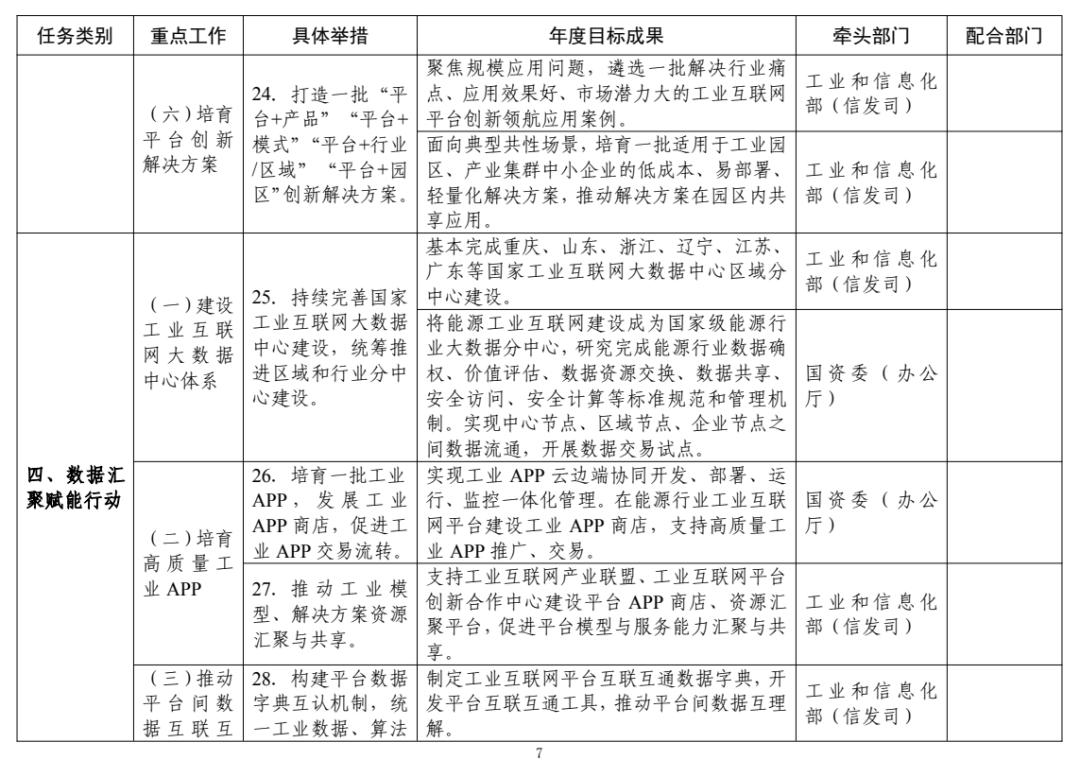 | 任务类别 | 重点工作 | 具体举措 | 年度目标成果 | 牵头部门 | 配合部门 |
|---|---|---|---|---|---|
| | （六）培育平台创新解决方案 | 24. 打造一批“平台+产品”“平台+模式”“平台+行业/区域”“平台+园区”创新解决方案。 | 聚焦规模应用问题，遴选一批解决行业痛点、应用效果好、市场潜力大的工业互联网平台创新领航应用案例。 | 工业和信息化部（信发司） | |
| | | | 面向典型共性场景，培育一批适用于工业园区、产业集群中小企业的低成本、易部署、轻量化解决方案，推动解决方案在园区内共享应用。 | 工业和信息化部（信发司） | |
| 四、数据汇聚赋能行动 | （一）建设工业互联网大数据中心体系 | 25. 持续完善国家工业互联网大数据中心建设，统筹推进区域和行业分中心建设。 | 基本完成重庆、山东、浙江、辽宁、江苏、广东等国家工业互联网大数据中心区域分中心建设。 | 工业和信息化部（信发司） | |
| | | | 将能源工业互联网建设成为国家级能源行业大数据分中心，研究完成能源行业数据确权、价值评估、数据资源交换、数据共享、安全访问、安全计算等标准规范和管理机制。实现中心节点、区域节点、企业节点之间数据流通，开展数据交易试点。 | 国资委（办公厅） | |
| | （二）培育高质量工业 APP | 26. 培育一批工业 APP，发展工业 APP 商店，促进工业 APP 交易流转。 | 实现工业 APP 云边端协同开发、部署、运行、监控一体化管理。在能源行业工业互联网平台建设工业 APP 商店，支持高质量工业 APP 推广、交易。 | 国资委（办公厅） | |
| | | 27. 推动工业模型、解决方案资源汇聚与共享。 | 支持工业互联网产业联盟、工业互联网平台创新合作中心建设平台 APP 商店、资源汇聚平台，促进平台模型与服务能力汇聚与共享。 | 工业和信息化部（信发司） | |
| | （三）推动平台间数据互联互 | 28. 构建平台数据字典互认机制，统一工业数据、算法 | 制定工业互联网平台互联互通数据字典，开发平台互联互通工具，推动平台间数据互理解。 | 工业和信息化部（信发司） | |

7